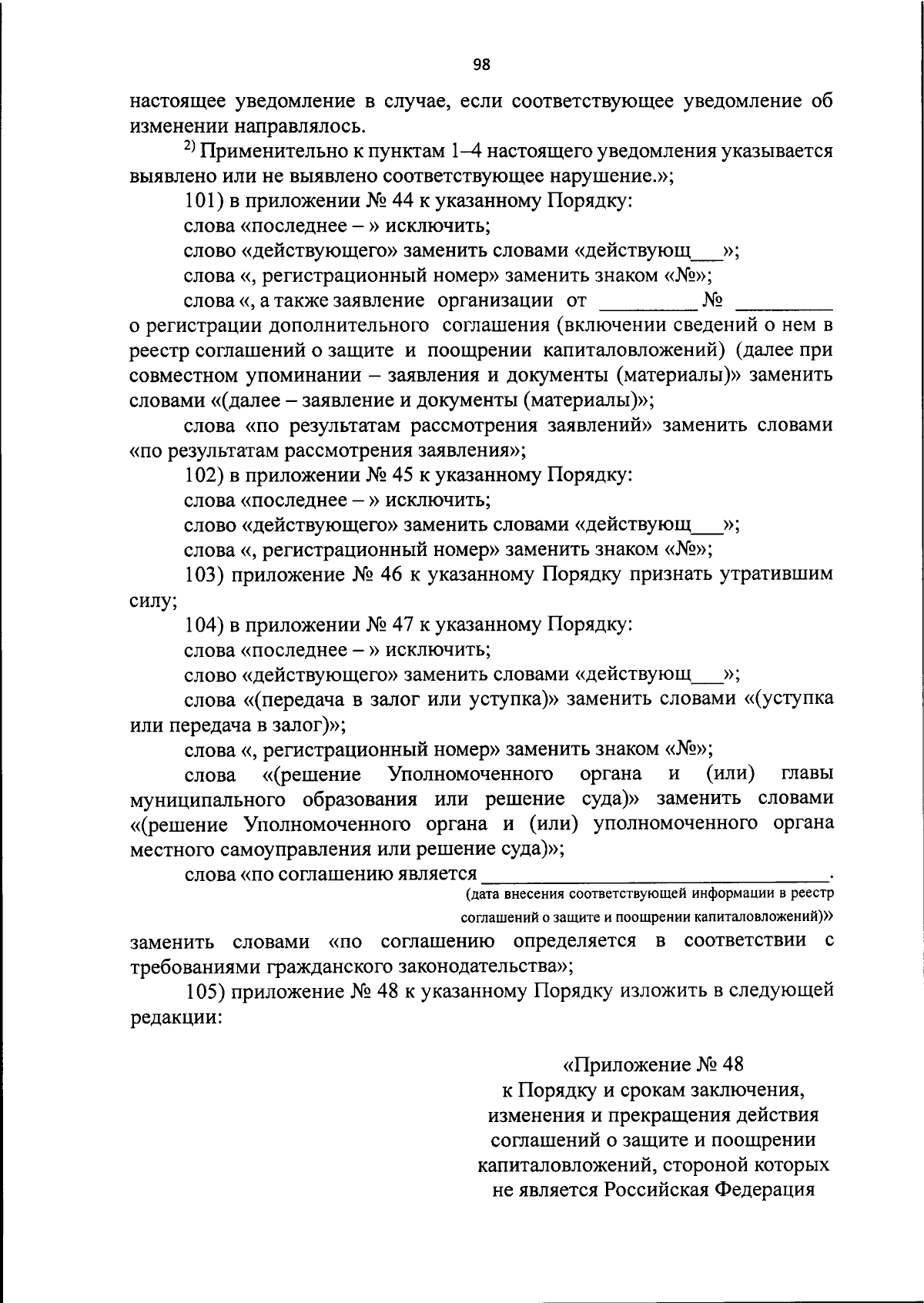 98

настоящее уведомление в случае, если соответствующее уведомление об изменении направлялось.

$^{2)}$ Применительно к пунктам 1–4 настоящего уведомления указывается выявлено или не выявлено соответствующее нарушение.»;

101) в приложении № 44 к указанному Порядку:

слова «последнее – » исключить;

слово «действующего» заменить словами «действующ____»;

слова «, регистрационный номер» заменить знаком «№»;

слова «, а также заявление организации от ____ № ____ о регистрации дополнительного соглашения (включении сведений о нем в реестр соглашений о защите и поощрении капиталовложений) (далее при совместном упоминании – заявления и документы (материалы)» заменить словами «(далее – заявление и документы (материалы)»;

слова «по результатам рассмотрения заявлений» заменить словами «по результатам рассмотрения заявления»;

102) в приложении № 45 к указанному Порядку:

слова «последнее – » исключить;

слово «действующего» заменить словами «действующ____»;

слова «, регистрационный номер» заменить знаком «№»;

103) приложение № 46 к указанному Порядку признать утратившим силу;

104) в приложении № 47 к указанному Порядку:

слова «последнее – » исключить;

слово «действующего» заменить словами «действующ____»;

слова «(передача в залог или уступка)» заменить словами «(уступка или передача в залог)»;

слова «, регистрационный номер» заменить знаком «№»;

слова «(решение Уполномоченного органа и (или) главы муниципального образования или решение суда)» заменить словами «(решение Уполномоченного органа и (или) уполномоченного органа местного самоуправления или решение суда)»;

слова «по соглашению является ____.
(дата внесения соответствующей информации в реестр соглашений о защите и поощрении капиталовложений)»

заменить словами «по соглашению определяется в соответствии с требованиями гражданского законодательства»;

105) приложение № 48 к указанному Порядку изложить в следующей редакции:

«Приложение № 48
к Порядку и срокам заключения,
изменения и прекращения действия
соглашений о защите и поощрении
капиталовложений, стороной которых
не является Российская Федерация